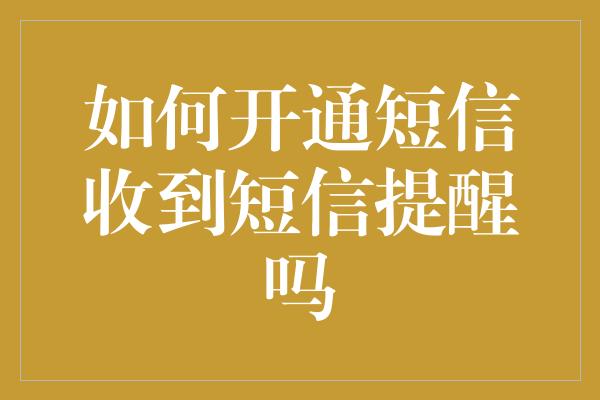 如何开通短信收到短信提醒吗